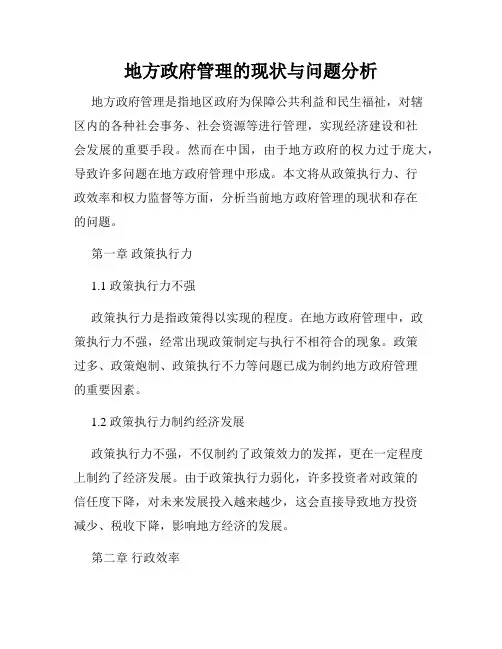 地方政府管理的现状与问题分析

地方政府管理是指地区政府为保障公共利益和民生福祉，对辖区内的各种社会事务、社会资源等进行管理，实现经济建设和社会发展的重要手段。然而在中国，由于地方政府的权力过于庞大，导致许多问题在地方政府管理中形成。本文将从政策执行力、行政效率和权力监督等方面，分析当前地方政府管理的现状和存在的问题。

第一章 政策执行力

1.1 政策执行力不强

政策执行力是指政策得以实现的程度。在地方政府管理中，政策执行力不强，经常出现政策制定与执行不相符合的现象。政策过多、政策炮制、政策执行不力等问题已成为制约地方政府管理的重要因素。

1.2 政策执行力制约经济发展

政策执行力不强，不仅制约了政策效力的发挥，更在一定程度上制约了经济发展。由于政策执行力弱化，许多投资者对政策的信任度下降，对未来发展投入越来越少，这会直接导致地方投资减少、税收下降，影响地方经济的发展。

第二章 行政效率